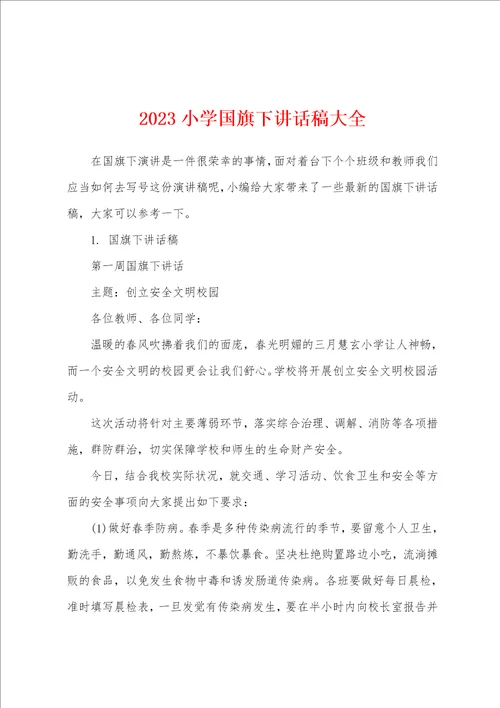 2023小学国旗下讲话稿大全

在国旗下演讲是一件很荣幸的事情，面对着台下个个班级和教师我们应当如何去写号这份演讲稿呢，小编给大家带来了一些最新的国旗下讲话稿，大家可以参考一下。

1. 国旗下讲话稿

第一周国旗下讲话

主题：创立安全文明校园

各位教师、各位同学：

温暖的春风吹拂着我们的面庞，春光明媚的三月慧玄小学让人神畅，而一个安全文明的校园更会让我们舒心。学校将开展创立安全文明校园活动。

这次活动将针对主要薄弱环节，落实综合治理、调解、消防等各项措施，群防群治，切实保障学校和师生的生命财产安全。

今日，结合我校实际状况，就交通、学习活动、饮食卫生和安全等方面的安全事项向大家提出如下要求：

(1)做好春季防病。春季是多种传染病流行的季节，要留意个人卫生，勤洗手，勤通风，勤熬炼，不暴饮暴食。坚决杜绝购置路边小吃，流淌摊贩的食品，以免发生食物中毒和诱发肠道传染病。各班要做好每日晨检，准时填写晨检表，一旦发觉有传染病发生，要在半小时内向校长室报告并